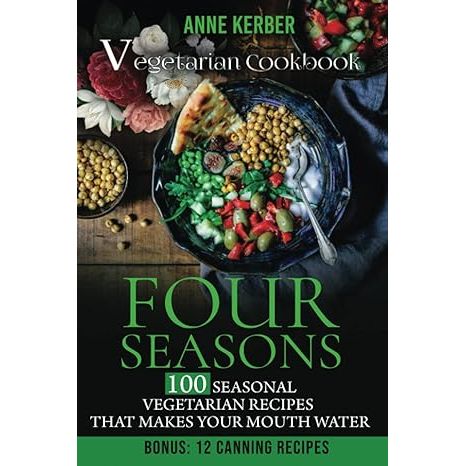 ANNE KERBER

Vegetarian Cookbook

FOUR SEASONS

100 SEASONAL VEGETARIAN RECIPES THAT MAKES YOUR MOUTH WATER

BONUS: 12 CANNING RECIPES